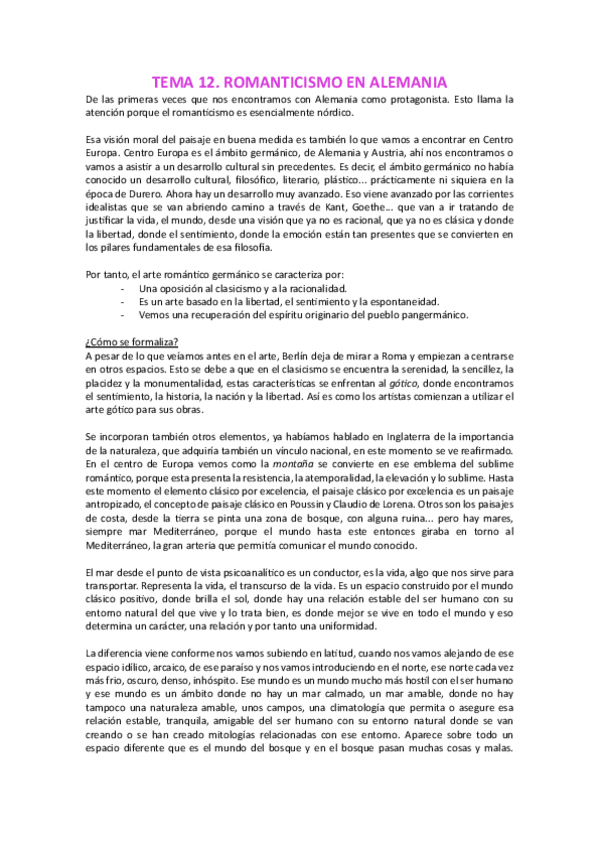 TEMA 12. ROMANTICISMO EN ALEMANIA

De las primeras veces que nos encontramos con Alemania como protagonista. Esto llama la atención porque el romanticismo es esencialmente nórdico.

Esa visión moral del paisaje en buena medida es también lo que vamos a encontrar en Centro Europa. Centro Europa es el ámbito germánico, de Alemania y Austria, ahí nos encontramos o vamos a asistir a un desarrollo cultural sin precedentes. Es decir, el ámbito germánico no había conocido un desarrollo cultural, filosófico, literario, plástico... prácticamente ni siquiera en la época de Durero. Ahora hay un desarrollo muy avanzado. Eso viene avanzado por las corrientes idealistas que se van abriendo camino a través de Kant, Goethe... que van a ir tratando de justificar la vida, el mundo, desde una visión que ya no es racional, que ya no es clásica y donde la libertad, donde el sentimiento, donde la emoción están tan presentes que se convierten en los pilares fundamentales de esa filosofía.

Por tanto, el arte romántico germánico se caracteriza por:
- Una oposición al clasicismo y a la racionalidad.
- Es un arte basado en la libertad, el sentimiento y la espontaneidad.
- Vemos una recuperación del espíritu originario del pueblo pangermánico.

¿Cómo se formaliza?
A pesar de lo que veíamos antes en el arte, Berlín deja de mirar a Roma y empiezan a centrarse en otros espacios. Esto se debe a que en el clasicismo se encuentra la serenidad, la sencillez, la placidez y la monumentalidad, estas características se enfrentan al gótico, donde encontramos el sentimiento, la historia, la nación y la libertad. Así es como los artistas comienzan a utilizar el arte gótico para sus obras.

Se incorporan también otros elementos, ya habíamos hablado en Inglaterra de la importancia de la naturaleza, que adquiría también un vínculo nacional, en este momento se ve reafirmado. En el centro de Europa vemos como la montaña se convierte en ese emblema del sublime romántico, porque esta presenta la resistencia, la atemporalidad, la elevación y lo sublime. Hasta este momento el elemento clásico por excelencia, el paisaje clásico por excelencia es un paisaje antropizado, el concepto de paisaje clásico en Poussin y Claudio de Lorena. Otros son los paisajes de costa, desde la tierra se pinta una zona de bosque, con alguna ruina... pero hay mares, siempre mar Mediterráneo, porque el mundo hasta este entonces giraba en torno al Mediterráneo, la gran arteria que permitía comunicar el mundo conocido.

El mar desde el punto de vista psicoanalítico es un conductor, es la vida, algo que nos sirve para transportar. Representa la vida, el transcurso de la vida. Es un espacio construido por el mundo clásico positivo, donde brilla el sol, donde hay una relación estable del ser humano con su entorno natural del que vive y lo trata bien, es donde mejor se vive en todo el mundo y eso determina un carácter, una relación y por tanto una uniformidad.

La diferencia viene conforme nos vamos subiendo en latitud, cuando nos vamos alejando de ese espacio idílico, arcaico, de ese paraíso y nos vamos introduciendo en el norte, ese norte cada vez más frío, oscuro, denso, inhóspito. Ese mundo es un mundo mucho más hostil con el ser humano y ese mundo es un ámbito donde no hay un mar calmado, un mar amable, donde no hay tampoco una naturaleza amable, unos campos, una climatología que permita o asegure esa relación estable, tranquila, amigable del ser humano con su entorno natural donde se van creando o se han creado mitologías relacionadas con ese entorno. Aparece sobre todo un espacio diferente que es el mundo del bosque y en el bosque pasan muchas cosas y malas.